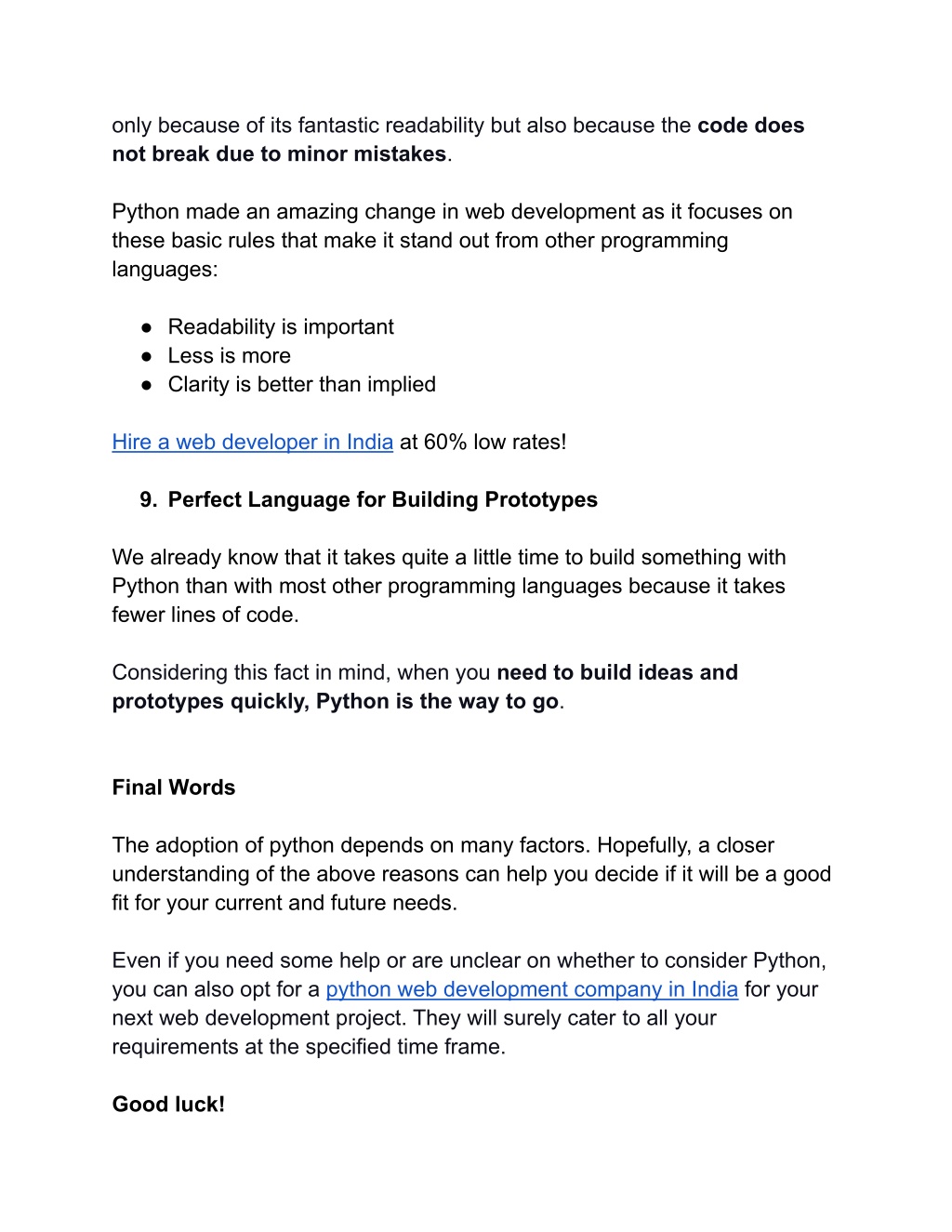 only because of its fantastic readability but also because the code does not break due to minor mistakes.

Python made an amazing change in web development as it focuses on these basic rules that make it stand out from other programming languages:

● Readability is important
● Less is more
● Clarity is better than implied

Hire a web developer in India at 60% low rates!

9. Perfect Language for Building Prototypes

We already know that it takes quite a little time to build something with Python than with most other programming languages because it takes fewer lines of code.

Considering this fact in mind, when you need to build ideas and prototypes quickly, Python is the way to go.

Final Words

The adoption of python depends on many factors. Hopefully, a closer understanding of the above reasons can help you decide if it will be a good fit for your current and future needs.

Even if you need some help or are unclear on whether to consider Python, you can also opt for a python web development company in India for your next web development project. They will surely cater to all your requirements at the specified time frame.

Good luck!